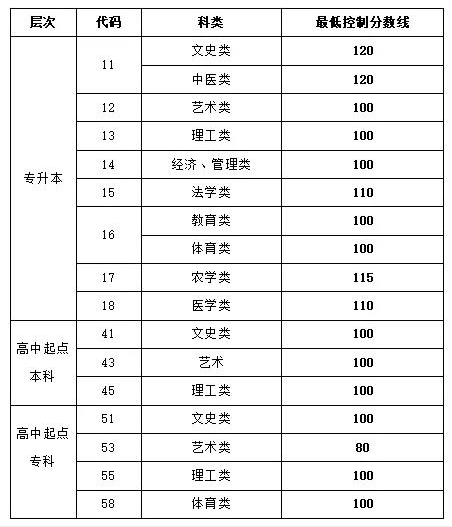 | 层次 | 代码 | 科类 | 最低控制分数线 |
|---|---|---|---|
| 专升本 | 11 | 文史类 | 120 |
| | | 中医类 | 120 |
| | 12 | 艺术类 | 100 |
| | 13 | 理工类 | 100 |
| | 14 | 经济、管理类 | 100 |
| | 15 | 法学类 | 110 |
| | 16 | 教育类 | 100 |
| | | 体育类 | 100 |
| | 17 | 农学类 | 115 |
| | 18 | 医学类 | 110 |
| 高中起点本科 | 41 | 文史类 | 100 |
| | 43 | 艺术 | 100 |
| | 45 | 理工类 | 100 |
| 高中起点专科 | 51 | 文史类 | 100 |
| | 53 | 艺术类 | 80 |
| | 55 | 理工类 | 100 |
| | 58 | 体育类 | 100 |